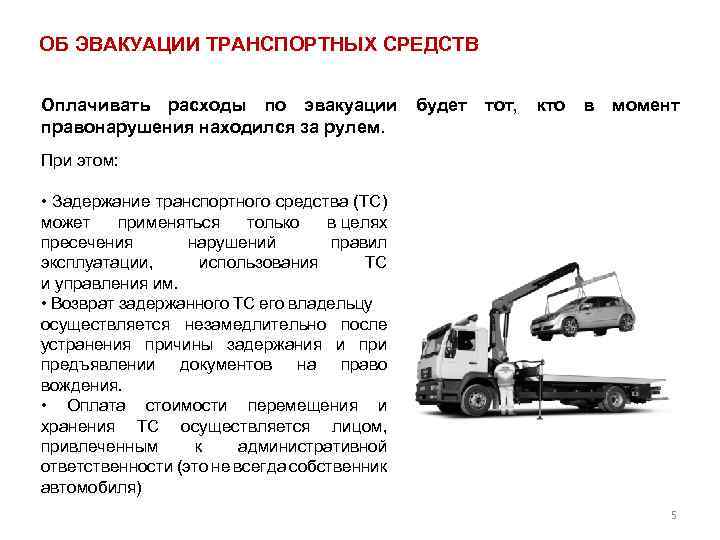 ОБ ЭВАКУАЦИИ ТРАНСПОРТНЫХ СРЕДСТВ

Оплачивать расходы по эвакуации будет тот, кто в момент правонарушения находился за рулем.

При этом:

• Задержание транспортного средства (ТС) может применяться только в целях пресечения нарушений правил эксплуатации, использования ТС и управления им.
• Возврат задержанного ТС его владельцу осуществляется незамедлительно после устранения причины задержания и при предъявлении документов на право вождения.
• Оплата стоимости перемещения и хранения ТС осуществляется лицом, привлеченным к административной ответственности (это не всегда собственник автомобиля)

5